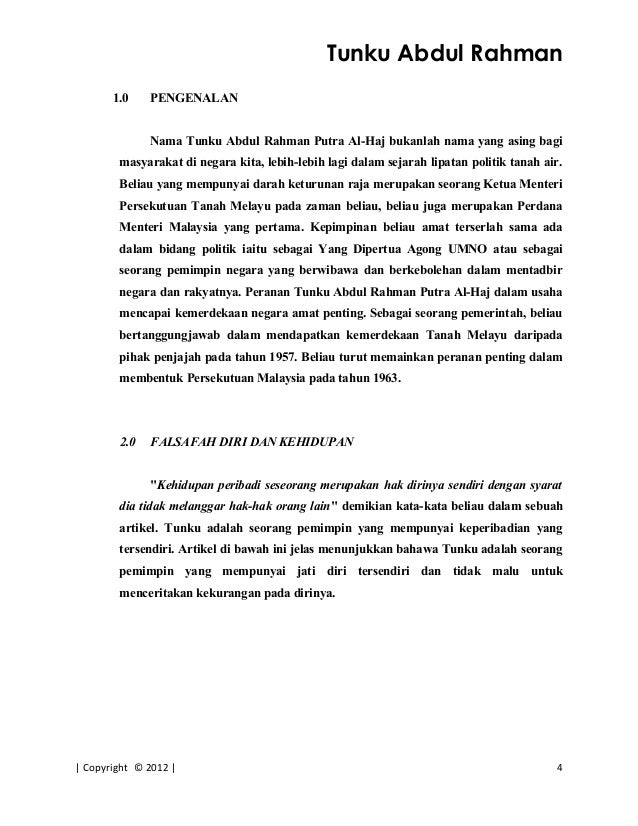 Tunku Abdul Rahman

1.0 PENGENALAN

Nama Tunku Abdul Rahman Putra Al-Haj bukanlah nama yang asing bagi masyarakat di negara kita, lebih-lebih lagi dalam sejarah lipatan politik tanah air. Beliau yang mempunyai darah keturunan raja merupakan seorang Ketua Menteri Persekutuan Tanah Melayu pada zaman beliau, beliau juga merupakan Perdana Menteri Malaysia yang pertama. Kepimpinan beliau amat terserlah sama ada dalam bidang politik iaitu sebagai Yang Dipertua Agong UMNO atau sebagai seorang pemimpin negara yang berwibawa dan berkebolehan dalam mentadbir negara dan rakyatnya. Peranan Tunku Abdul Rahman Putra Al-Haj dalam usaha mencapai kemerdekaan negara amat penting. Sebagai seorang pemerintah, beliau bertanggungjawab dalam mendapatkan kemerdekaan Tanah Melayu daripada pihak penjajah pada tahun 1957. Beliau turut memainkan peranan penting dalam membentuk Persekutuan Malaysia pada tahun 1963.

2.0 FALSAFAH DIRI DAN KEHIDUPAN

"Kehidupan peribadi seseorang merupakan hak dirinya sendiri dengan syarat dia tidak melanggar hak-hak orang lain" demikian kata-kata beliau dalam sebuah artikel. Tunku adalah seorang pemimpin yang mempunyai keperibadian yang tersendiri. Artikel di bawah ini jelas menunjukkan bahawa Tunku adalah seorang pemimpin yang mempunyai jati diri tersendiri dan tidak malu untuk menceritakan kekurangan pada dirinya.

| Copyright © 2012 | 4